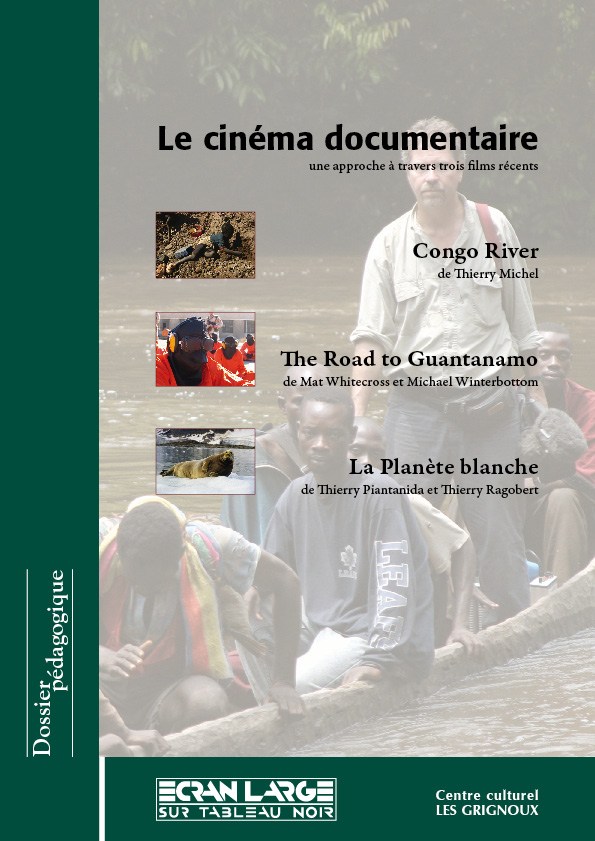 Le cinéma documentaire
une approche à travers trois films récents

Congo River
de Thierry Michel

The Road to Guantanamo
de Mat Whitecross et Michael Winterbottom

La Planète blanche
de Thierry Piantanida et Thierry Ragobert

Dossier pédagogique

ECRAN LARGE
SUR TABLEAU NOIR

Centre culturel
LES GRIGNOUX